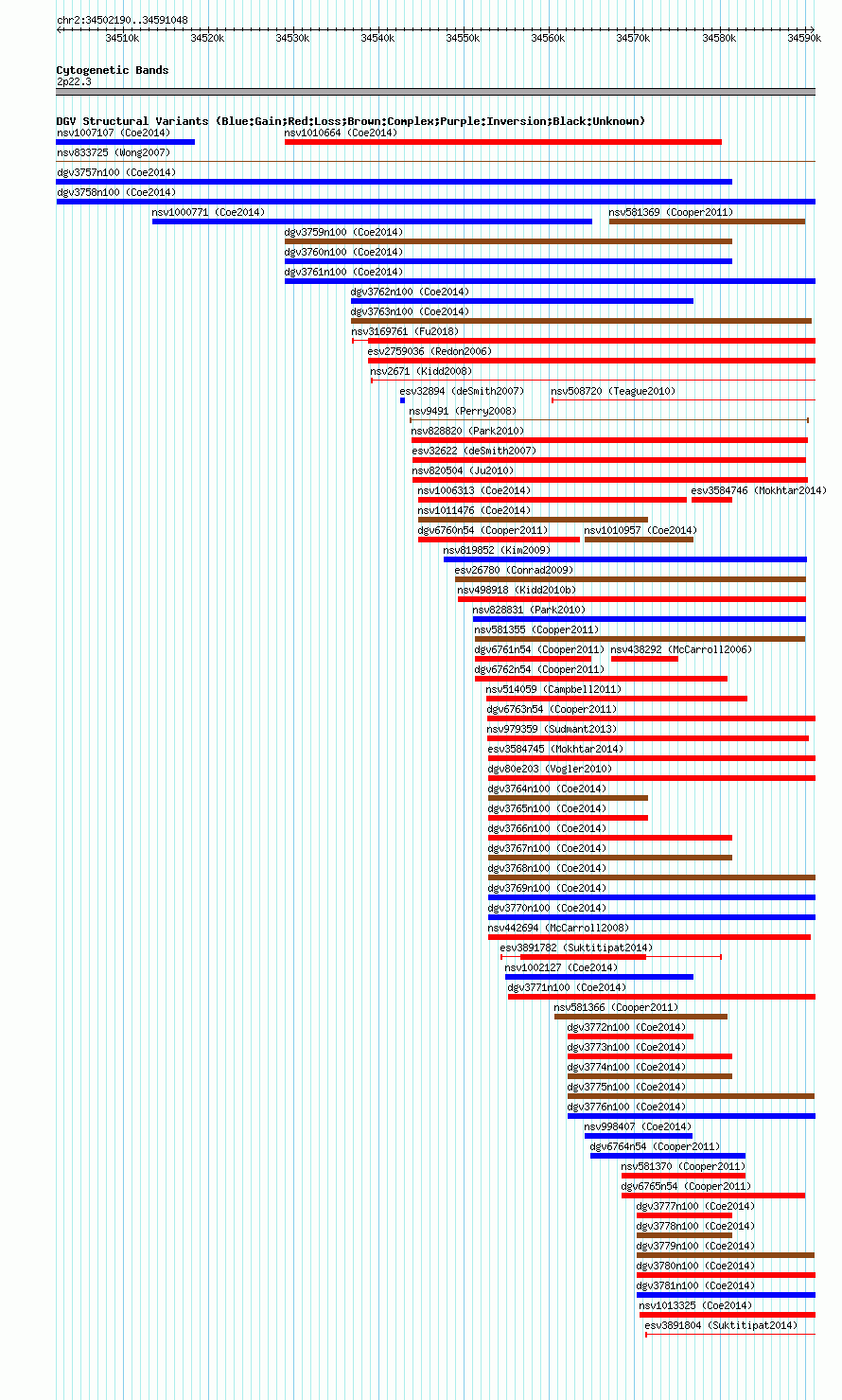 chr2:34502190..34591048

34510k 34520k 34530k 34540k 34550k 34560k 34570k 34580k 34590k

Cytogenetic Bands
2p22.3

DGV Structural Variants (Blue:Gain;Red:Loss;Brown:Complex;Purple:Inversion;Black:Unknown)
nsv1007107 (Coe2014)
nsv1010664 (Coe2014)
nsv833725 (Wong2007)
dgv3757n100 (Coe2014)
dgv3758n100 (Coe2014)
nsv1000771 (Coe2014)
nsv581369 (Cooper2011)
dgv3759n100 (Coe2014)
dgv3760n100 (Coe2014)
dgv3761n100 (Coe2014)
dgv3762n100 (Coe2014)
dgv3763n100 (Coe2014)
nsv3169761 (Fu2018)
esv2759036 (Redon2006)
nsv2671 (Kidd2008)
esv32894 (deSmith2007)
nsv508720 (Teague2010)
nsv9491 (Perry2008)
nsv828820 (Park2010)
esv32622 (deSmith2007)
nsv820504 (Ju2010)
nsv1006313 (Coe2014)
esv3584746 (Mokhtar2014)
nsv1011476 (Coe2014)
dgv6760n54 (Cooper2011)
nsv1010957 (Coe2014)
nsv819852 (Kim2009)
esv26780 (Conrad2009)
nsv498918 (Kidd2010b)
nsv828831 (Park2010)
nsv581355 (Cooper2011)
dgv6761n54 (Cooper2011)
nsv438292 (McCarroll2006)
dgv6762n54 (Cooper2011)
nsv514059 (Campbell2011)
dgv6763n54 (Cooper2011)
nsv979359 (Sudmant2013)
esv3584745 (Mokhtar2014)
dgv80e203 (Vogler2010)
dgv3764n100 (Coe2014)
dgv3765n100 (Coe2014)
dgv3766n100 (Coe2014)
dgv3767n100 (Coe2014)
dgv3768n100 (Coe2014)
dgv3769n100 (Coe2014)
dgv3770n100 (Coe2014)
nsv442694 (McCarroll2008)
esv3891782 (Suktitipat2014)
nsv1002127 (Coe2014)
dgv3771n100 (Coe2014)
nsv581366 (Cooper2011)
dgv3772n100 (Coe2014)
dgv3773n100 (Coe2014)
dgv3774n100 (Coe2014)
dgv3775n100 (Coe2014)
dgv3776n100 (Coe2014)
nsv998407 (Coe2014)
dgv6764n54 (Cooper2011)
nsv581370 (Cooper2011)
dgv6765n54 (Cooper2011)
dgv3777n100 (Coe2014)
dgv3778n100 (Coe2014)
dgv3779n100 (Coe2014)
dgv3780n100 (Coe2014)
dgv3781n100 (Coe2014)
nsv1013325 (Coe2014)
esv3891804 (Suktitipat2014)